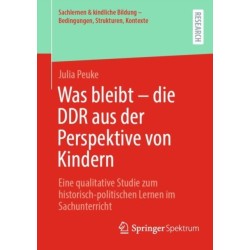 Sachlernen & kindliche Bildung – Bedingungen, Strukturen, Kontexte

RESEARCH

Julia Peuke

Was bleibt – die DDR aus der Perspektive von Kindern

Eine qualitative Studie zum historisch-politischen Lernen im Sachunterricht

Springer Spektrum